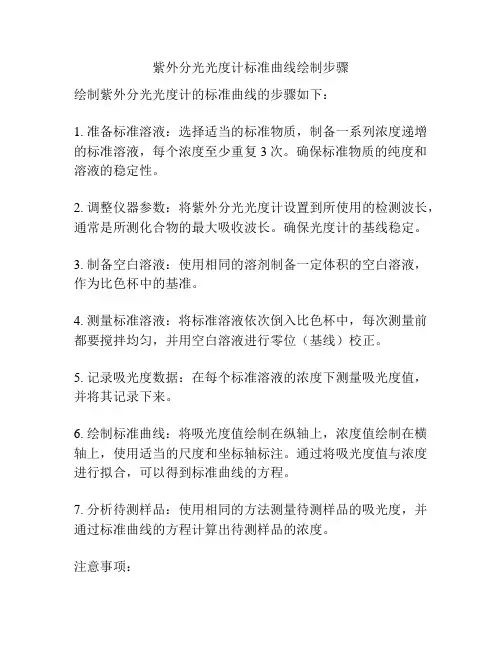 紫外分光光度计标准曲线绘制步骤

绘制紫外分光光度计的标准曲线的步骤如下：

1. 准备标准溶液：选择适当的标准物质，制备一系列浓度递增的标准溶液，每个浓度至少重复 3 次。确保标准物质的纯度和溶液的稳定性。

2. 调整仪器参数：将紫外分光光度计设置到所使用的检测波长，通常是所测化合物的最大吸收波长。确保光度计的基线稳定。

3. 制备空白溶液：使用相同的溶剂制备一定体积的空白溶液，作为比色杯中的基准。

4. 测量标准溶液：将标准溶液依次倒入比色杯中，每次测量前都要搅拌均匀，并用空白溶液进行零位（基线）校正。

5. 记录吸光度数据：在每个标准溶液的浓度下测量吸光度值，并将其记录下来。

6. 绘制标准曲线：将吸光度值绘制在纵轴上，浓度值绘制在横轴上，使用适当的尺度和坐标轴标注。通过将吸光度值与浓度进行拟合，可以得到标准曲线的方程。

7. 分析待测样品：使用相同的方法测量待测样品的吸光度，并通过标准曲线的方程计算出待测样品的浓度。

注意事项：